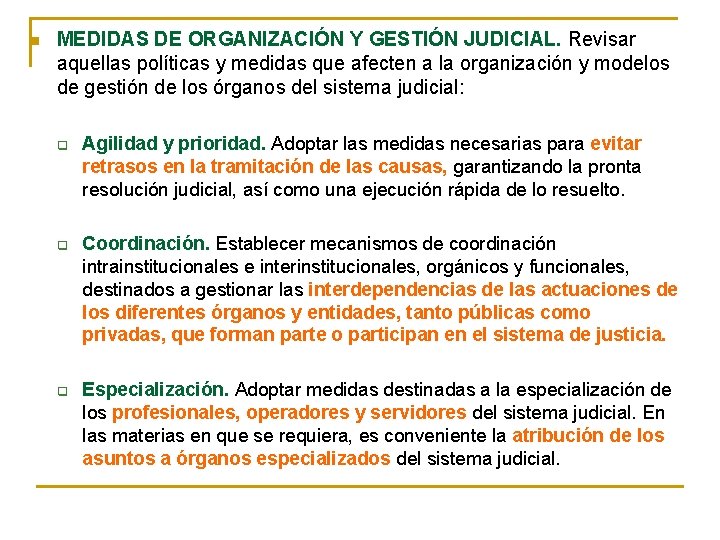 MEDIDAS DE ORGANIZACIÓN Y GESTIÓN JUDICIAL. Revisar aquellas políticas y medidas que afecten a la organización y modelos de gestión de los órganos del sistema judicial:

Agilidad y prioridad. Adoptar las medidas necesarias para evitar retrasos en la tramitación de las causas, garantizando la pronta resolución judicial, así como una ejecución rápida de lo resuelto.

Coordinación. Establecer mecanismos de coordinación intrainstitucionales e interinstitucionales, orgánicos y funcionales, destinados a gestionar las interdependencias de las actuaciones de los diferentes órganos y entidades, tanto públicas como privadas, que forman parte o participan en el sistema de justicia.

Especialización. Adoptar medidas destinadas a la especialización de los profesionales, operadores y servidores del sistema judicial. En las materias en que se requiera, es conveniente la atribución de los asuntos a órganos especializados del sistema judicial.